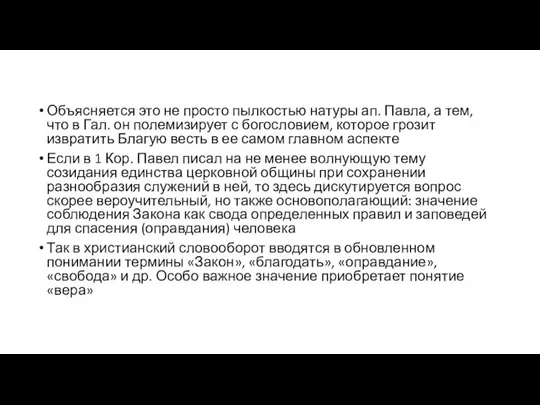 • Объясняется это не просто пылкостью натуры ап. Павла, а тем, что в Гал. он полемизирует с богословием, которое грозит извратить Благую весть в ее самом главном аспекте

• Если в 1 Кор. Павел писал на не менее волнующую тему созидания единства церковной общины при сохранении разнообразия служений в ней, то здесь дискутируется вопрос скорее вероучительный, но также основополагающий: значение соблюдения Закона как свода определенных правил и заповедей для спасения (оправдания) человека

• Так в христианский словооборот вводятся в обновленном понимании термины «Закон», «благодать», «оправдание», «свобода» и др. Особо важное значение приобретает понятие «вера»